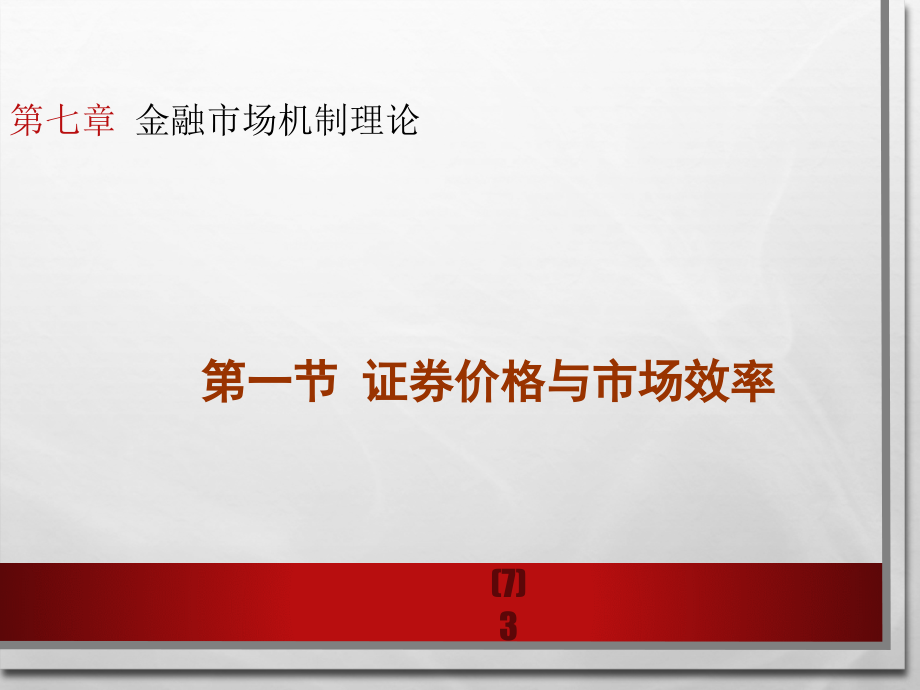 第七章 金融市场机制理论

第一节 证券价格与市场效率

(7)
3